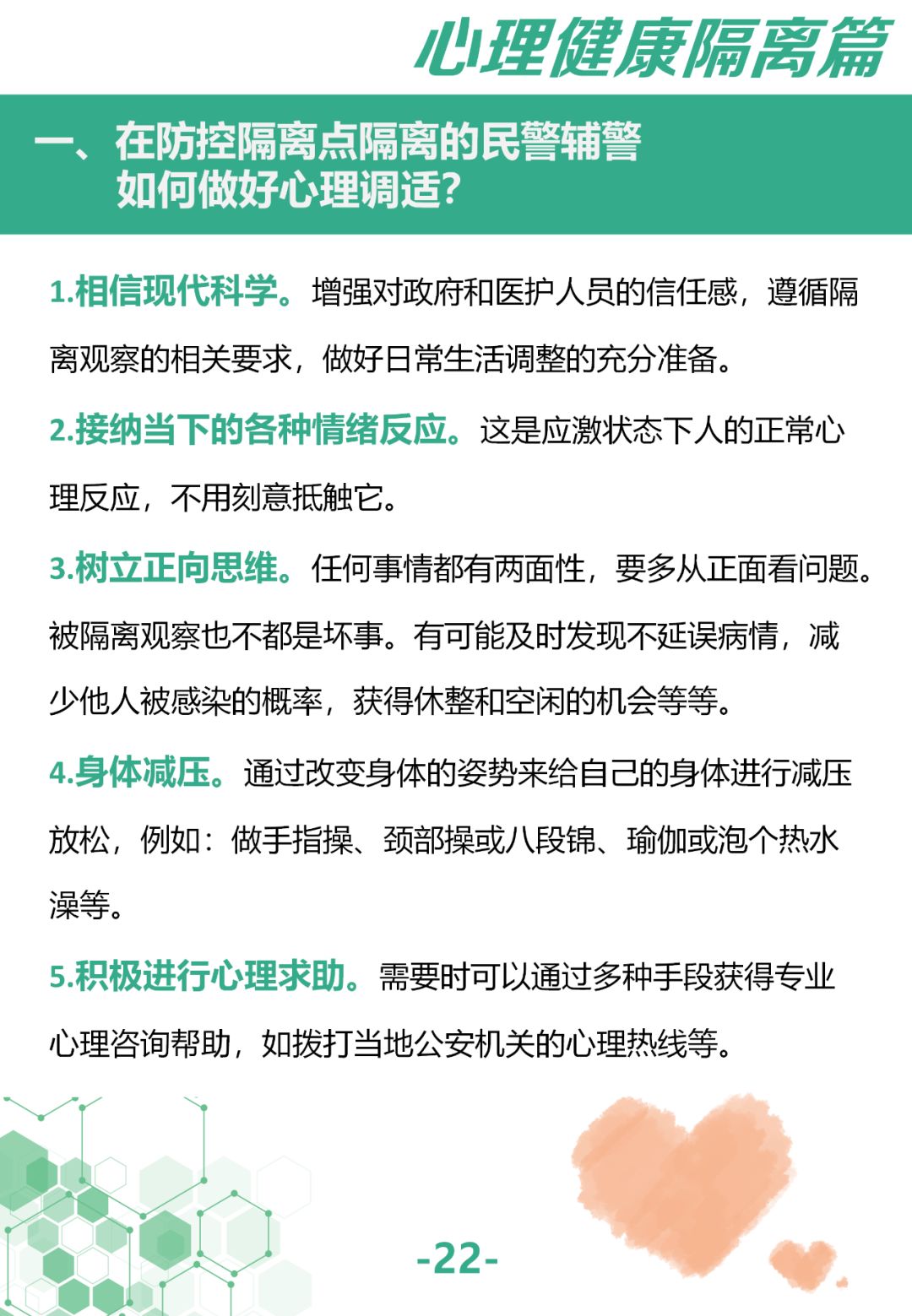 心理健康隔离篇

一、在防控隔离点隔离的民警辅警如何做好心理调适?

1.相信现代科学。增强对政府和医护人员的信任感，遵循隔离观察的相关要求，做好日常生活调整的充分准备。

2.接纳当下的各种情绪反应。这是应激状态下人的正常心理反应，不用刻意抵触它。

3.树立正向思维。任何事情都有两面性，要多从正面看问题。被隔离观察也不都是坏事。有可能及时发现不延误病情，减少他人被感染的概率，获得休整和空闲的机会等等。

4.身体减压。通过改变身体的姿势来给自己的身体进行减压放松，例如：做手指操、颈部操或八段锦、瑜伽或泡个热水澡等。

5.积极进行心理求助。需要时可以通过多种手段获得专业心理咨询帮助，如拨打当地公安机关的心理热线等。

-22-